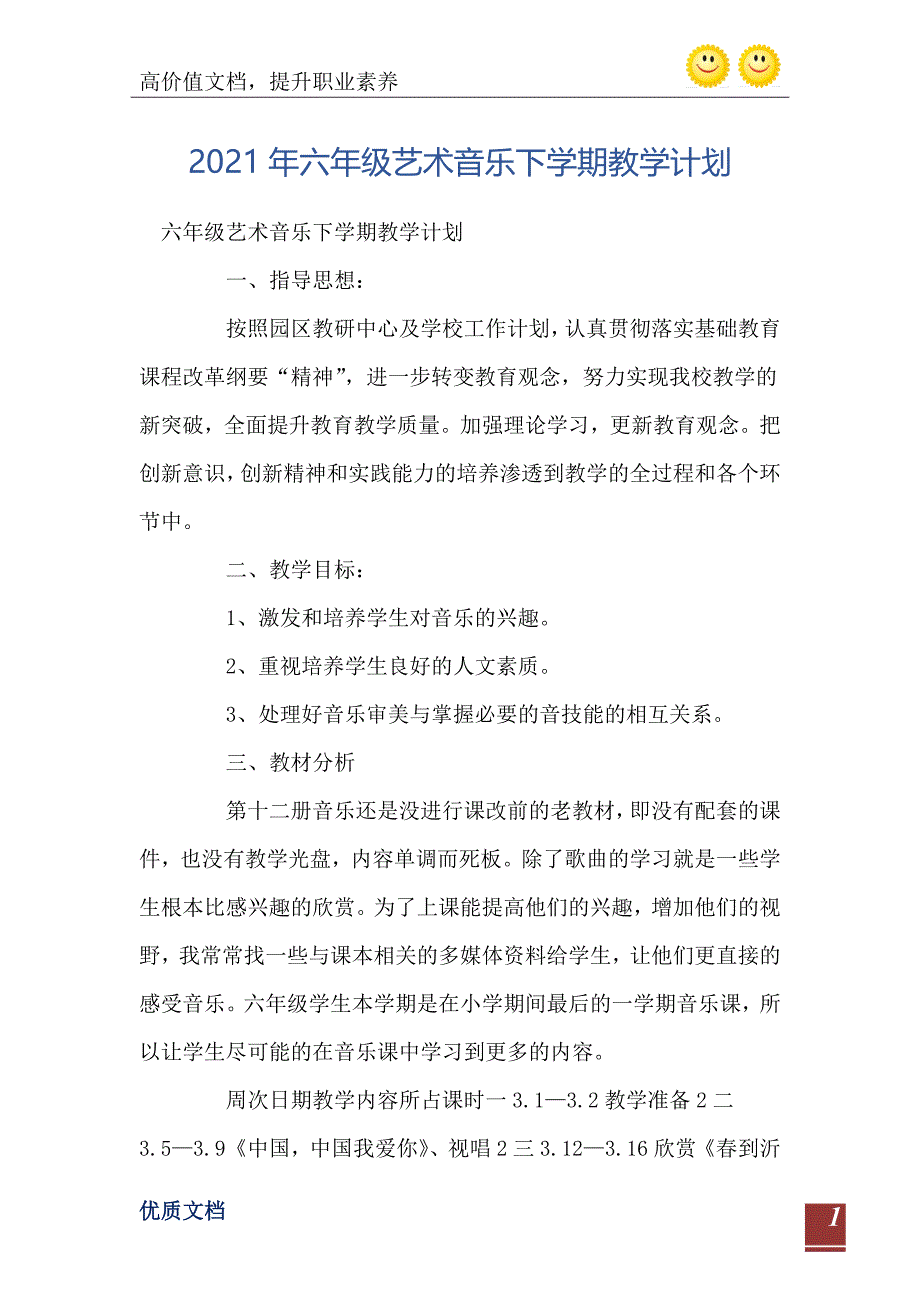 高价值文档，提升职业素养

2021年六年级艺术音乐下学期教学计划

六年级艺术音乐下学期教学计划

一、指导思想：

按照园区教研中心及学校工作计划，认真贯彻落实基础教育课程改革纲要“精神”，进一步转变教育观念，努力实现我校教学的新突破，全面提升教育教学质量。加强理论学习，更新教育观念。把创新意识，创新精神和实践能力的培养渗透到教学的全过程和各个环节中。

二、教学目标：

1、激发和培养学生对音乐的兴趣。

2、重视培养学生良好的人文素质。

3、处理好音乐审美与掌握必要的音技能的相互关系。

三、教材分析

第十二册音乐还是没进行课改前的老教材，即没有配套的课件，也没有教学光盘，内容单调而死板。除了歌曲的学习就是一些学生根本比感兴趣的欣赏。为了上课能提高他们的兴趣，增加他们的视野，我常常找一些与课本相关的多媒体资料给学生，让他们更直接的感受音乐。六年级学生本学期是在小学期间最后的一学期音乐课，所以让学生尽可能的在音乐课中学习到更多的内容。

周次日期教学内容所占课时一 3.1—3.2 教学准备 2 二 3.5—3.9《中国，中国我爱你》、视唱 2 三 3.12—3.16 欣赏《春到沂

优质文档

1